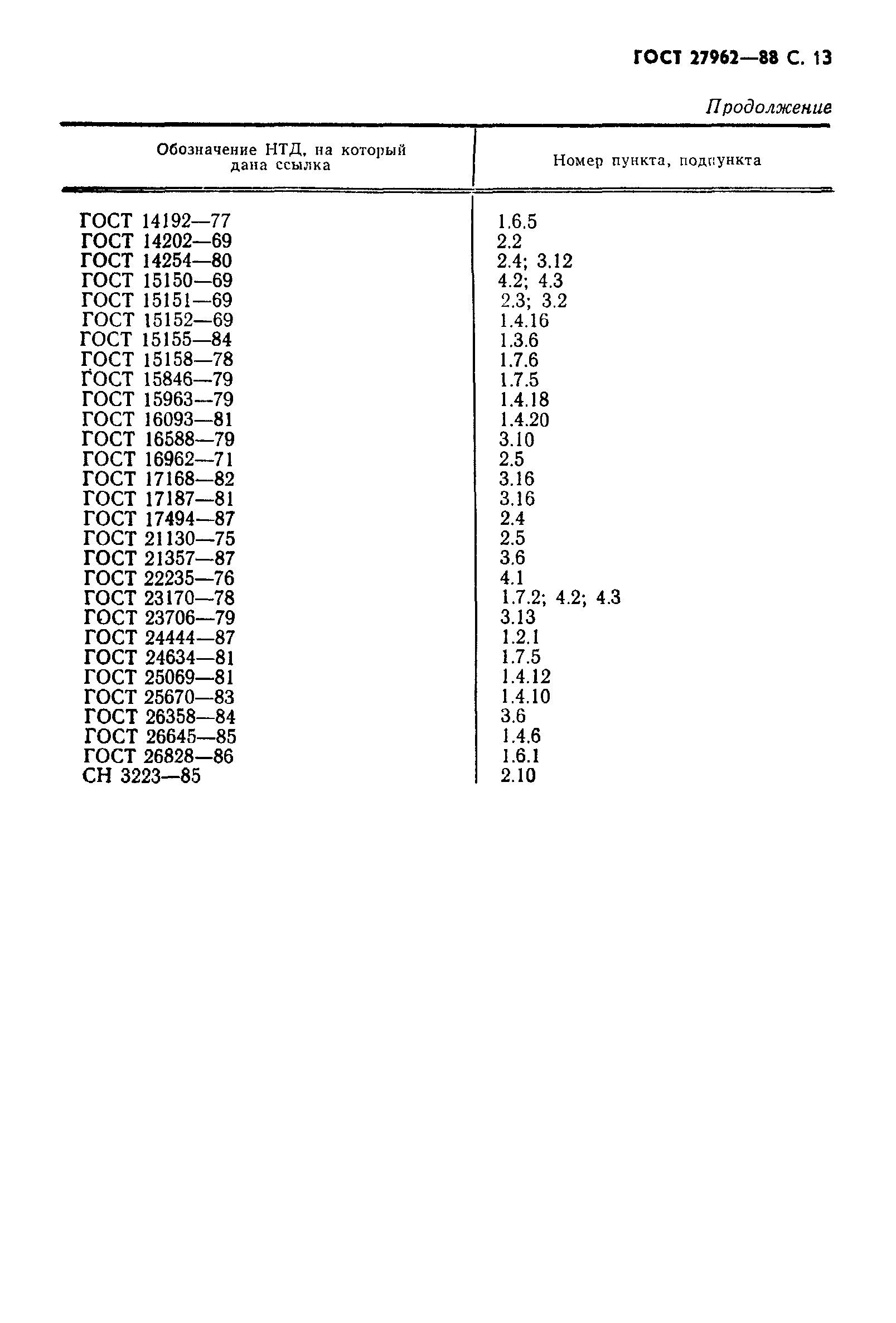 ГОСТ 27962—88 С. 13

Продолжение

| Обозначение НТД, на который дана ссылка | Номер пункта, подпункта |
|---|---|
| ГОСТ 14192—77 | 1.6.5 |
| ГОСТ 14202—69 | 2.2 |
| ГОСТ 14254—80 | 2.4; 3.12 |
| ГОСТ 15150—69 | 4.2; 4.3 |
| ГОСТ 15151—69 | 2.3; 3.2 |
| ГОСТ 15152—69 | 1.4.16 |
| ГОСТ 15155—84 | 1.3.6 |
| ГОСТ 15158—78 | 1.7.6 |
| ГОСТ 15846—79 | 1.7.5 |
| ГОСТ 15963—79 | 1.4.18 |
| ГОСТ 16093—81 | 1.4.20 |
| ГОСТ 16588—79 | 3.10 |
| ГОСТ 16962—71 | 2.5 |
| ГОСТ 17168—82 | 3.16 |
| ГОСТ 17187—81 | 3.16 |
| ГОСТ 17494—87 | 2.4 |
| ГОСТ 21130—75 | 2.5 |
| ГОСТ 21357—87 | 3.6 |
| ГОСТ 22235—76 | 4.1 |
| ГОСТ 23170—78 | 1.7.2; 4.2; 4.3 |
| ГОСТ 23706—79 | 3.13 |
| ГОСТ 24444—87 | 1.2.1 |
| ГОСТ 24634—81 | 1.7.5 |
| ГОСТ 25069—81 | 1.4.12 |
| ГОСТ 25670—83 | 1.4.10 |
| ГОСТ 26358—84 | 3.6 |
| ГОСТ 26645—85 | 1.4.6 |
| ГОСТ 26828—86 | 1.6.1 |
| СН 3223—85 | 2.10 |